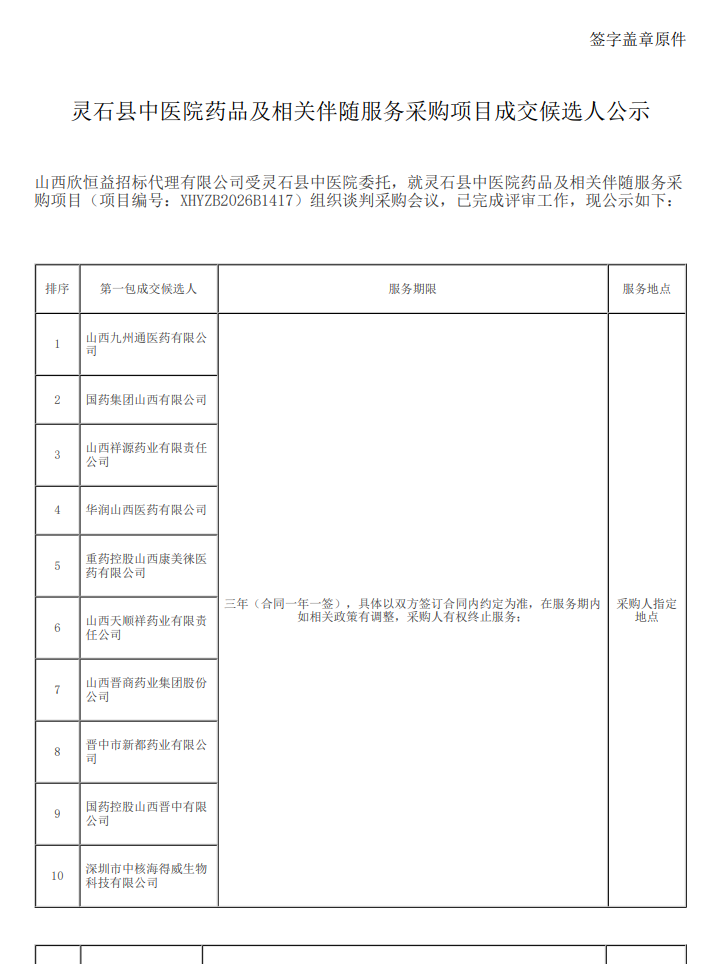 签字盖章原件

灵石县中医院药品及相关伴随服务采购项目成交候选人公示

山西欣恒益招标代理有限公司受灵石县中医院委托，就灵石县中医院药品及相关伴随服务采购项目（项目编号：XHYZB2026B1417）组织谈判采购会议，已完成评审工作，现公示如下：

| 排序 | 第一包成交候选人 | 服务期限 | 服务地点 |
|---|---|---|---|
| 1 | 山西九州通医药有限公司 | 三年（合同一年一签），具体以双方签订合同内约定为准，在服务期内如相关政策有调整，采购人有权终止服务； | 采购人指定地点 |
| 2 | 国药集团山西有限公司 | | |
| 3 | 山西祥源药业有限责任公司 | | |
| 4 | 华润山西医药有限公司 | | |
| 5 | 重药控股山西康美徕医药有限公司 | | |
| 6 | 山西天顺祥药业有限责任公司 | | |
| 7 | 山西晋商药业集团股份公司 | | |
| 8 | 晋中市新都药业有限公司 | | |
| 9 | 国药控股山西晋中有限公司 | | |
| 10 | 深圳市中核海得威生物科技有限公司 | | |